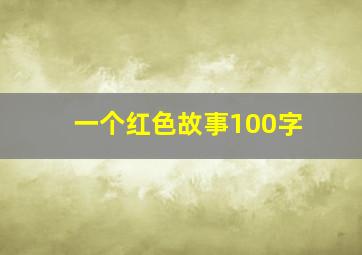 一个红色故事100字